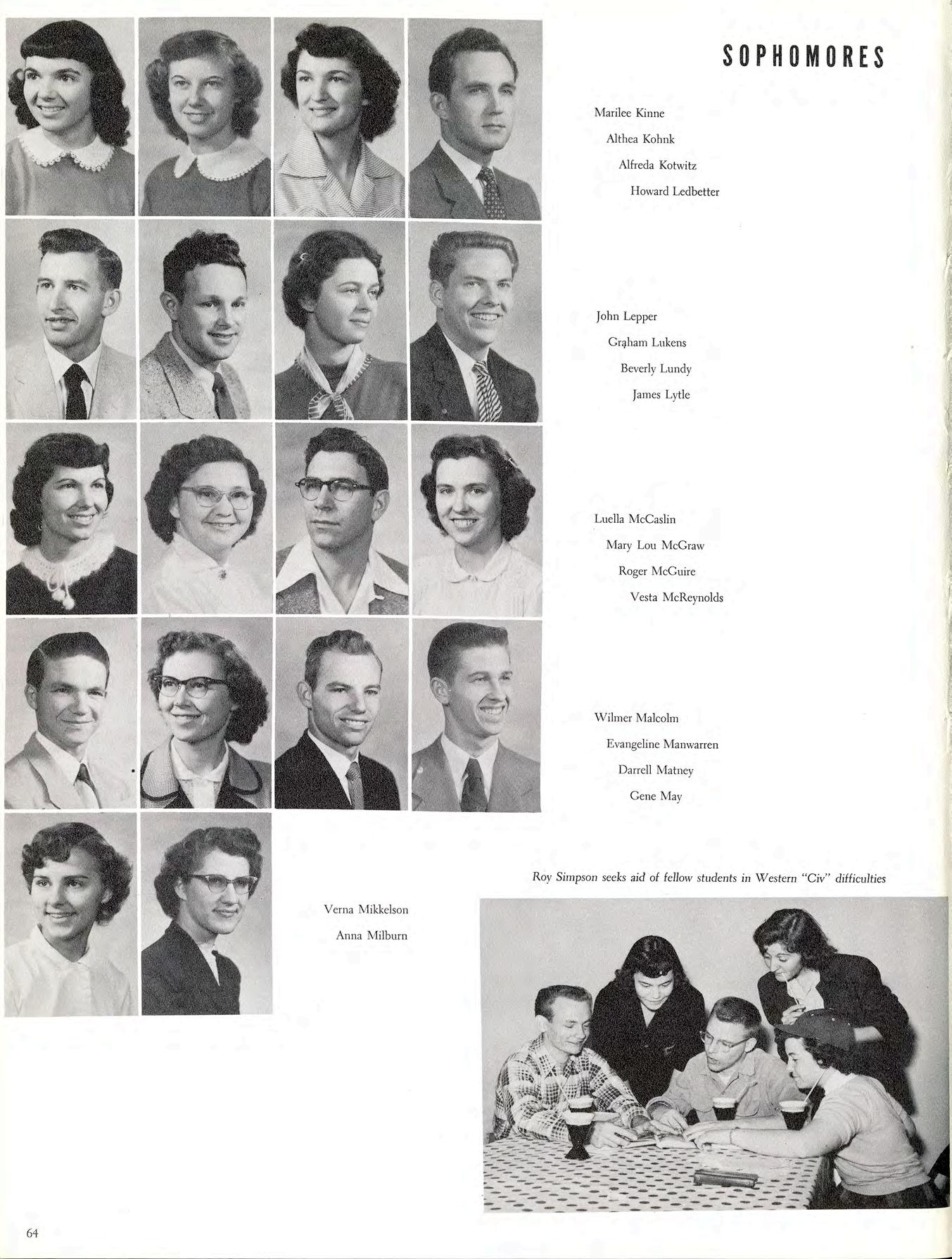 SOPHOMORES

Marilee Kinne
Althea Kohnk
Alfreda Kotwitz
Howard Ledbetter

John Lepper
Graham Lukens
Beverly Lundy
James Lytle

Luella McCaslin
Mary Lou McGraw
Roger McGuire
Vesta McReynolds

Wilmer Malcolm
Evangeline Manwarren
Darrell Matney
Gene May

Verna Mikkelson
Anna Milburn

Roy Simpson seeks aid of fellow students in Western "Civ" difficulties

64